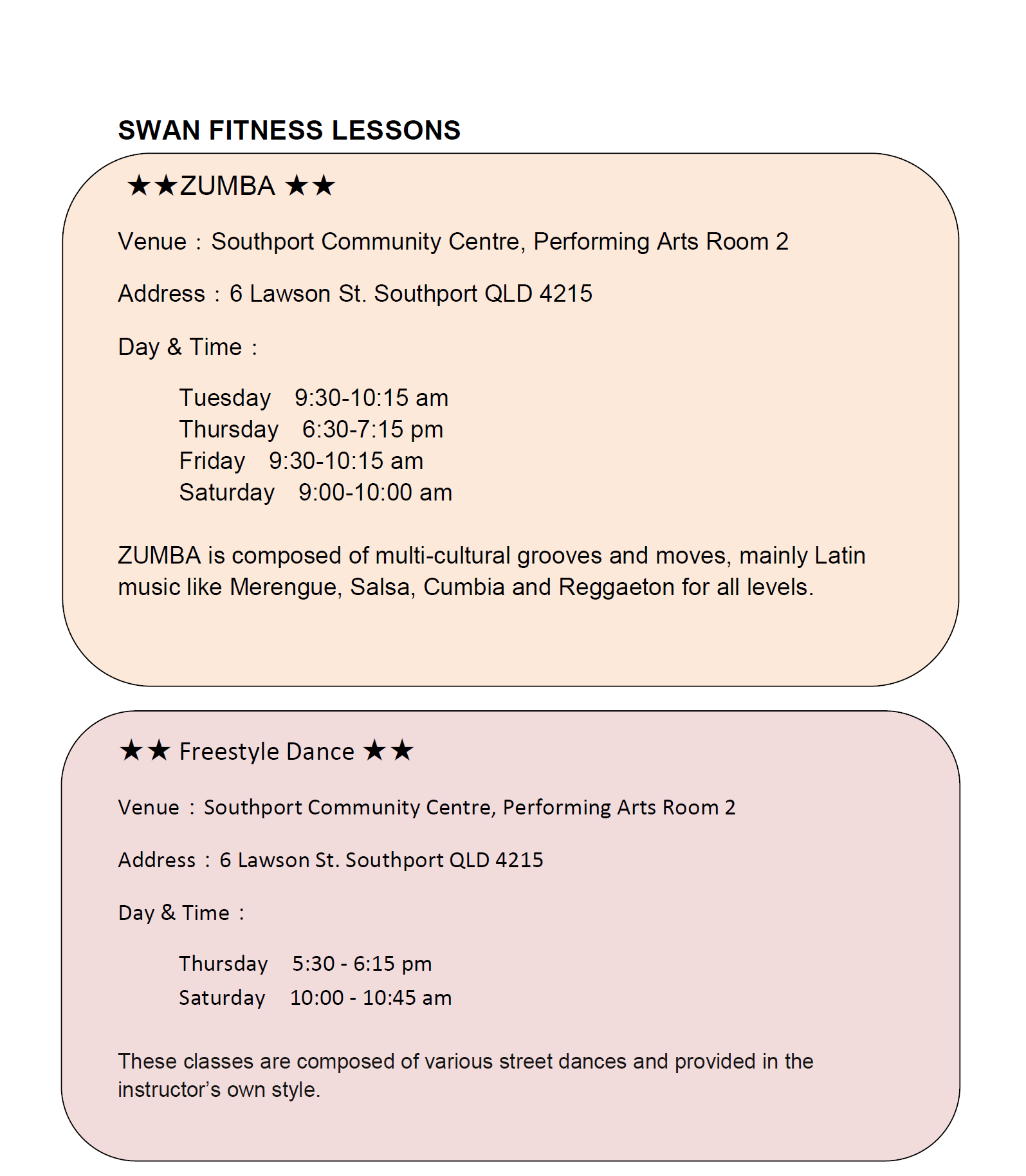 SWAN FITNESS LESSONS

★★ZUMBA ★★

Venue : Southport Community Centre, Performing Arts Room 2

Address : 6 Lawson St. Southport QLD 4215

Day & Time :

Tuesday 9:30-10:15 am
Thursday 6:30-7:15 pm
Friday 9:30-10:15 am
Saturday 9:00-10:00 am

ZUMBA is composed of multi-cultural grooves and moves, mainly Latin music like Merengue, Salsa, Cumbia and Reggaeton for all levels.

★★ Freestyle Dance ★★

Venue : Southport Community Centre, Performing Arts Room 2

Address : 6 Lawson St. Southport QLD 4215

Day & Time :

Thursday 5:30 - 6:15 pm
Saturday 10:00 - 10:45 am

These classes are composed of various street dances and provided in the instructor's own style.